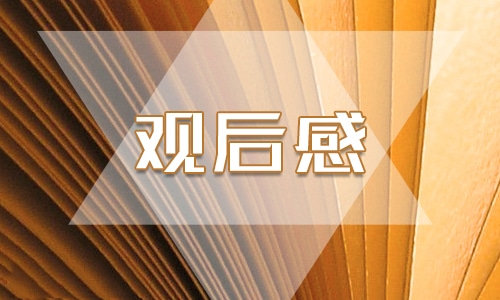 观后感